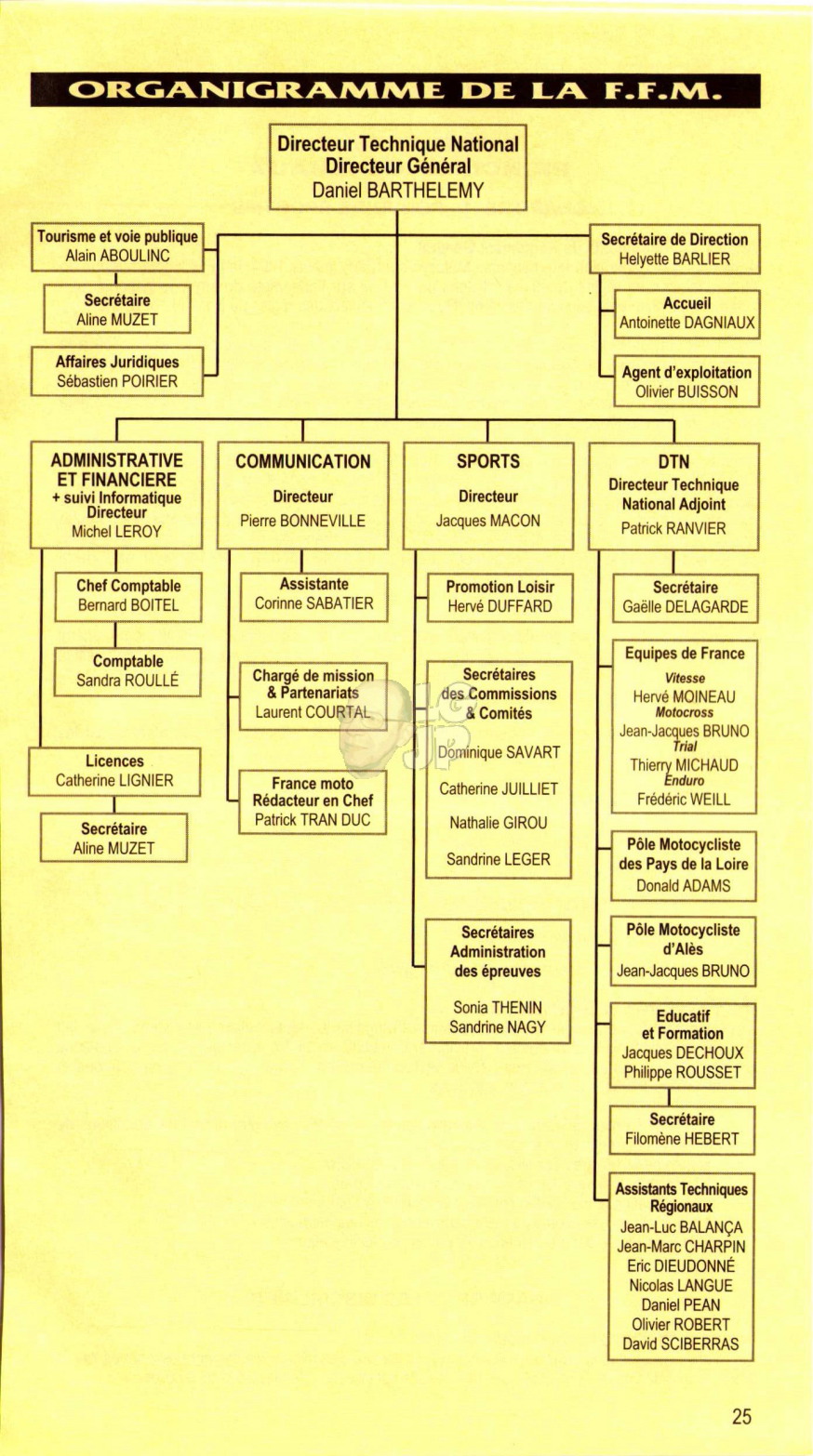 ORGANIGRAMME DE LA F.F.M.

Directeur Technique National
Directeur Général
Daniel BARTHELEMY

Tourisme et voie publique
Alain ABOULINC

Secrétaire
Aline MUZET

Affaires Juridiques
Sébastien POIRIER

Secrétaire de Direction
Helyette BARLIER

Accueil
Antoinette DAGNIAUX

Agent d'exploitation
Olivier BUISSON

ADMINISTRATIVE ET FINANCIERE
+ suivi Informatique
Directeur
Michel LEROY

Chef Comptable
Bernard BOITEL

Comptable
Sandra ROULLÉ

Licences
Catherine LIGNIER

Secrétaire
Aline MUZET

COMMUNICATION
Directeur
Pierre BONNEVILLE

Assistante
Corinne SABATIER

Chargé de mission & Partenariats
Laurent COURTAL

France moto
Rédacteur en Chef
Patrick TRAN DUC

SPORTS
Directeur
Jacques MACON

Promotion Loisir
Hervé DUFFARD

Secrétaires des Commissions & Comités
Dominique SAVART
Catherine JUILLIET
Nathalie GIROU
Sandrine LEGER

Secrétaires
Administration des épreuves
Sonia THENIN
Sandrine NAGY

DTN
Directeur Technique National Adjoint
Patrick RANVIER

Secrétaire
Gaëlle DELAGARDE

Equipes de France
Vitesse
Hervé MOINEAU
Motocross
Jean-Jacques BRUNO
Trial
Thierry MICHAUD
Enduro
Frédéric WEILL

Pôle Motocycliste des Pays de la Loire
Donald ADAMS

Pôle Motocycliste d'Alès
Jean-Jacques BRUNO

Educatif et Formation
Jacques DECHOUX
Philippe ROUSSET

Secrétaire
Filomène HEBERT

Assistants Techniques Régionaux
Jean-Luc BALANÇA
Jean-Marc CHARPIN
Eric DIEUDONNÉ
Nicolas LANGUE
Daniel PEAN
Olivier ROBERT
David SCIBERRAS

25